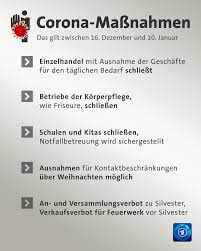 Corona-Maßnahmen
Das gilt zwischen 16. Dezember und 10. Januar

Einzelhandel mit Ausnahme der Geschäfte für den täglichen Bedarf schließt

Betriebe der Körperpflege, wie Friseure, schließen

Schulen und Kitas schließen, Notfallbetreuung wird sichergestellt

Ausnahmen für Kontaktbeschränkungen über Weihnachten möglich

An- und Versammlungsverbot zu Silvester, Verkaufsverbot für Feuerwerk vor Silvester